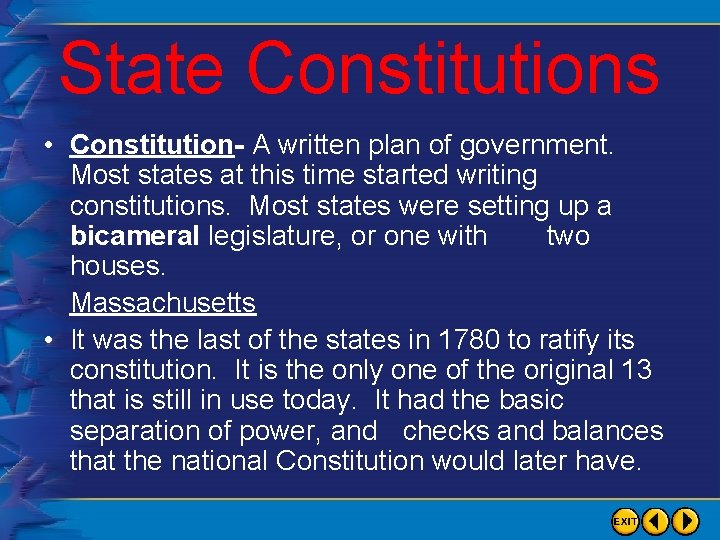 State Constitutions

• Constitution- A written plan of government. Most states at this time started writing constitutions. Most states were setting up a bicameral legislature, or one with two houses.

Massachusetts

• It was the last of the states in 1780 to ratify its constitution. It is the only one of the original 13 that is still in use today. It had the basic separation of power, and checks and balances that the national Constitution would later have.

EXIT